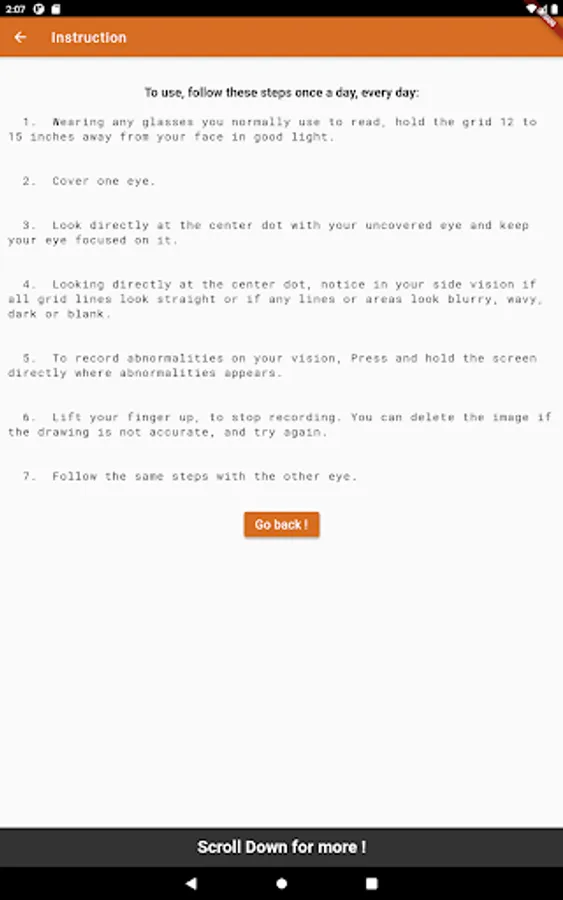 2:07

Instruction

To use, follow these steps once a day, every day:

1. Wearing any glasses you normally use to read, hold the grid 12 to 15 inches away from your face in good light.

2. Cover one eye.

3. Look directly at the center dot with your uncovered eye and keep your eye focused on it.

4. Looking directly at the center dot, notice in your side vision if all grid lines look straight or if any lines or areas look blurry, wavy, dark or blank.

5. To record abnormalities on your vision, Press and hold the screen directly where abnormalities appears.

6. Lift your finger up, to stop recording. You can delete the image if the drawing is not accurate, and try again.

7. Follow the same steps with the other eye.

Go back !

Scroll Down for more !